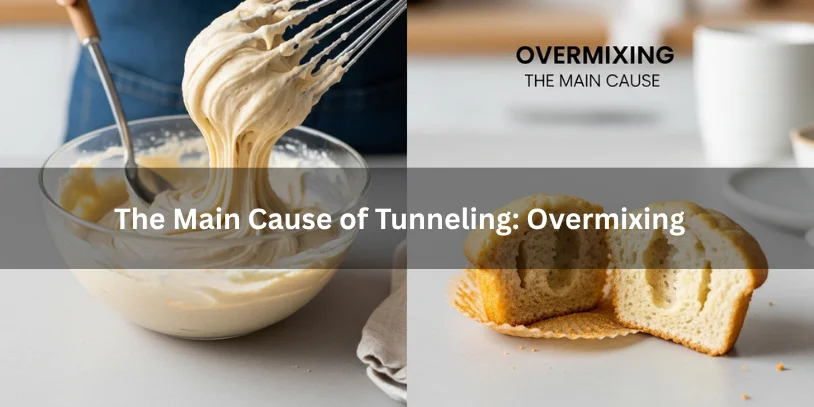 OVERMIXING
THE MAIN CAUSE

The Main Cause of Tunneling: Overmixing